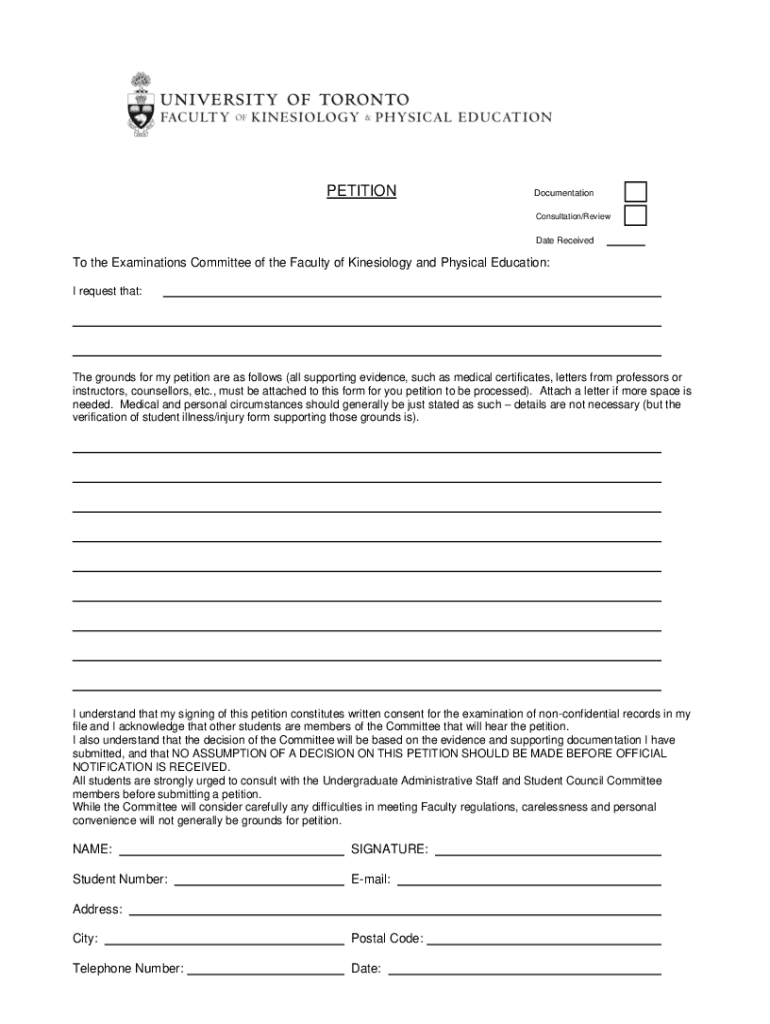 UNIVERSITY OF TORONTO
FACULTY OF KINESIOLOGY & PHYSICAL EDUCATION

PETITION

Documentation
Consultation/Review
Date Received

To the Examinations Committee of the Faculty of Kinesiology and Physical Education:

I request that:

The grounds for my petition are as follows (all supporting evidence, such as medical certificates, letters from professors or instructors, counsellors, etc., must be attached to this form for you petition to be processed). Attach a letter if more space is needed. Medical and personal circumstances should generally be just stated as such – details are not necessary (but the verification of student illness/injury form supporting those grounds is).

I understand that my signing of this petition constitutes written consent for the examination of non-confidential records in my file and I acknowledge that other students are members of the Committee that will hear the petition.
I also understand that the decision of the Committee will be based on the evidence and supporting documentation I have submitted, and that NO ASSUMPTION OF A DECISION ON THIS PETITION SHOULD BE MADE BEFORE OFFICIAL NOTIFICATION IS RECEIVED.
All students are strongly urged to consult with the Undergraduate Administrative Staff and Student Council Committee members before submitting a petition.
While the Committee will consider carefully any difficulties in meeting Faculty regulations, carelessness and personal convenience will not generally be grounds for petition.

NAME:
SIGNATURE:
Student Number:
E-mail:
Address:
City:
Postal Code:
Telephone Number:
Date: